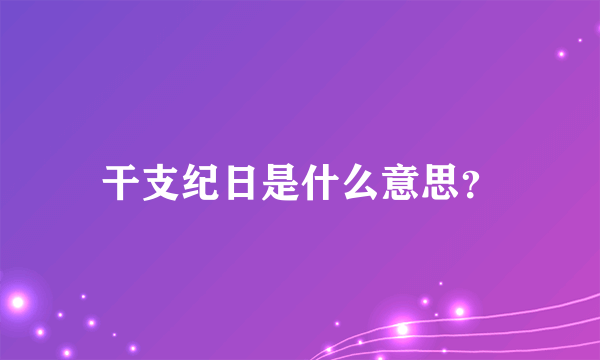 干支纪日是什么意思?